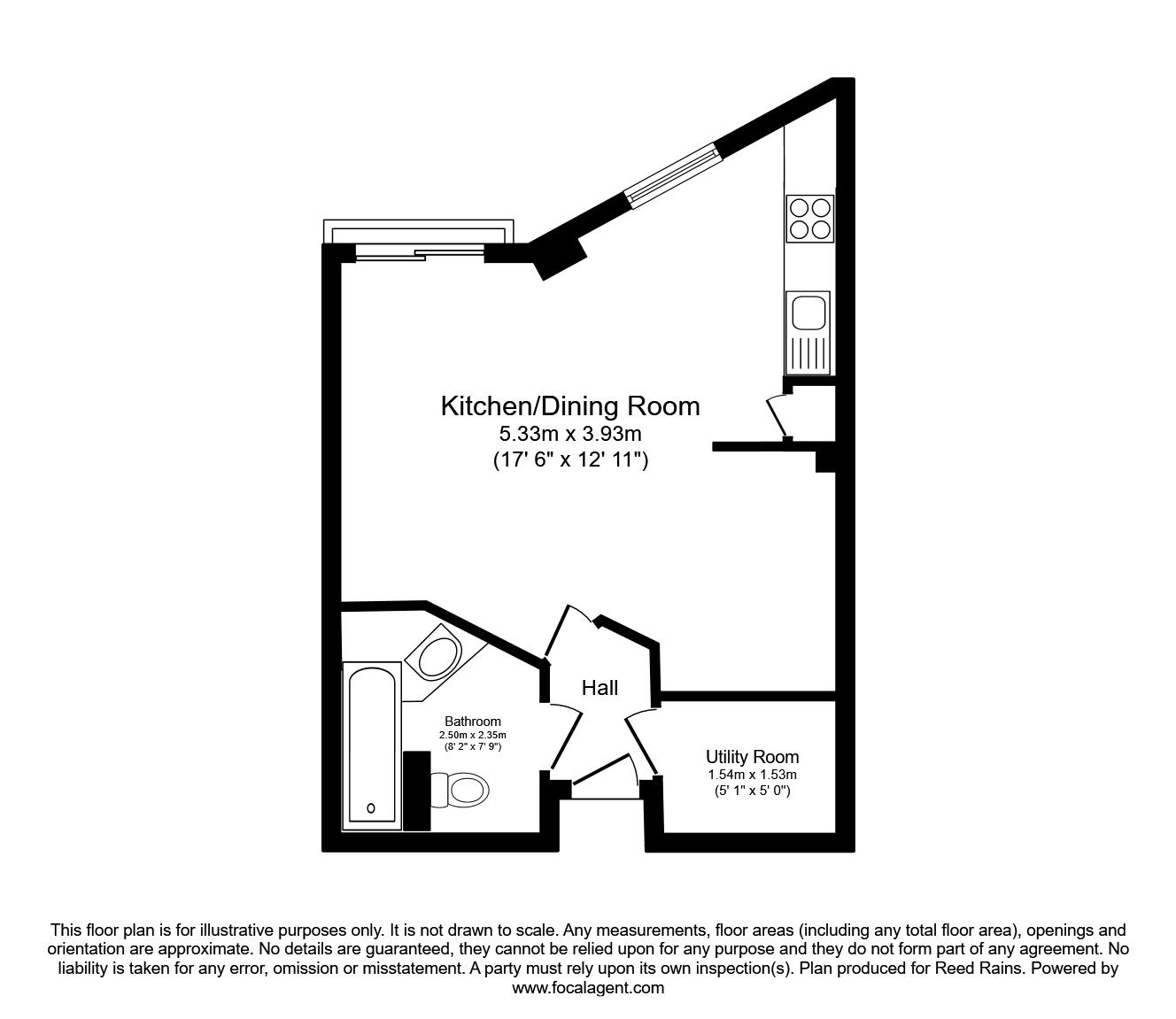 Kitchen/Dining Room
5.33m x 3.93m
(17' 6" x 12' 11")

Hall

Bathroom
2.50m x 2.35m
(8' 2" x 7' 9")

Utility Room
1.54m x 1.53m
(5' 1" x 5' 0")

This floor plan is for illustrative purposes only. It is not drawn to scale. Any measurements, floor areas (including any total floor area), openings and orientation are approximate. No details are guaranteed, they cannot be relied upon for any purpose and they do not form part of any agreement. No liability is taken for any error, omission or misstatement. A party must rely upon its own inspection(s). Plan produced for Reed Rains. Powered by www.focalagent.com